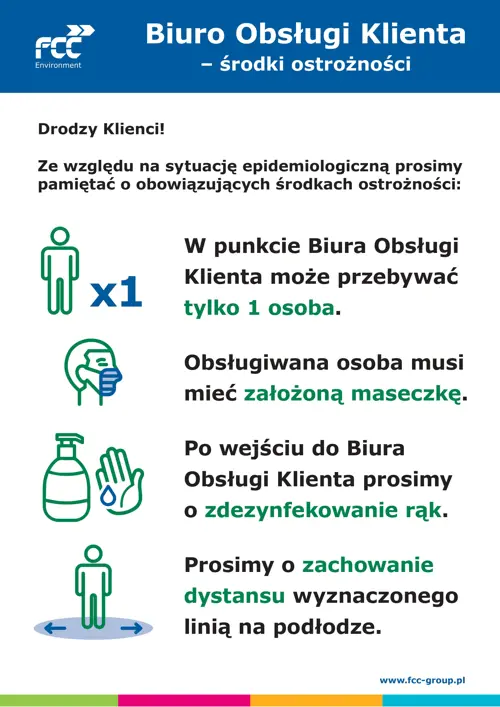 FCC Environment

Biuro Obsługi Klienta – środki ostrożności

Drodzy Klienci!

Ze względu na sytuację epidemiologiczną prosimy pamiętać o obowiązujących środkach ostrożności:

x1

W punkcie Biura Obsługi Klienta może przebywać tylko 1 osoba.

Obsługiwana osoba musi mieć założoną maseczkę.

Po wejściu do Biura Obsługi Klienta prosimy o zdezynfekowanie rąk.

Prosimy o zachowanie dystansu wyznaczonego linią na podłodze.

www.fcc-group.pl